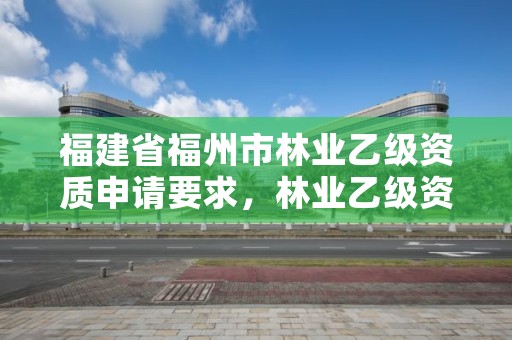 福建省福州市林业乙级资质申请要求，林业乙级资